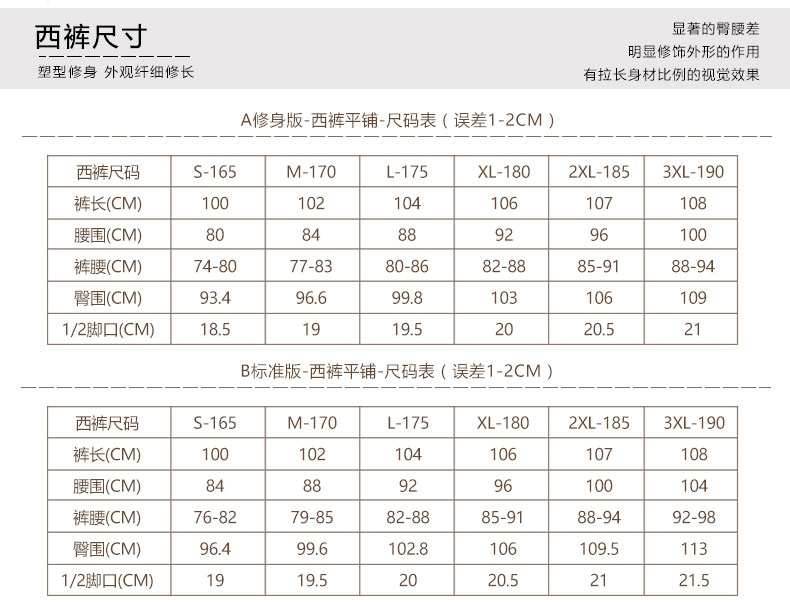 西裤尺寸

塑型修身 外观纤细修长

显著的臀腰差
明显修饰外形的作用
有拉长身材比例的视觉效果

A修身版-西裤平铺-尺码表（误差1-2CM）

| 西裤尺码 | S-165 | M-170 | L-175 | XL-180 | 2XL-185 | 3XL-190 |
|---|---|---|---|---|---|---|
| 裤长(CM) | 100 | 102 | 104 | 106 | 107 | 108 |
| 腰围(CM) | 80 | 84 | 88 | 92 | 96 | 100 |
| 裤腰(CM) | 74-80 | 77-83 | 80-86 | 82-88 | 85-91 | 88-94 |
| 臀围(CM) | 93.4 | 96.6 | 99.8 | 103 | 106 | 109 |
| 1/2脚口(CM) | 18.5 | 19 | 19.5 | 20 | 20.5 | 21 |

B标准版-西裤平铺-尺码表（误差1-2CM）

| 西裤尺码 | S-165 | M-170 | L-175 | XL-180 | 2XL-185 | 3XL-190 |
|---|---|---|---|---|---|---|
| 裤长(CM) | 100 | 102 | 104 | 106 | 107 | 108 |
| 腰围(CM) | 84 | 88 | 92 | 96 | 100 | 104 |
| 裤腰(CM) | 76-82 | 79-85 | 82-88 | 85-91 | 88-94 | 92-98 |
| 臀围(CM) | 96.4 | 99.6 | 102.8 | 106 | 109.5 | 113 |
| 1/2脚口(CM) | 19 | 19.5 | 20 | 20.5 | 21 | 21.5 |